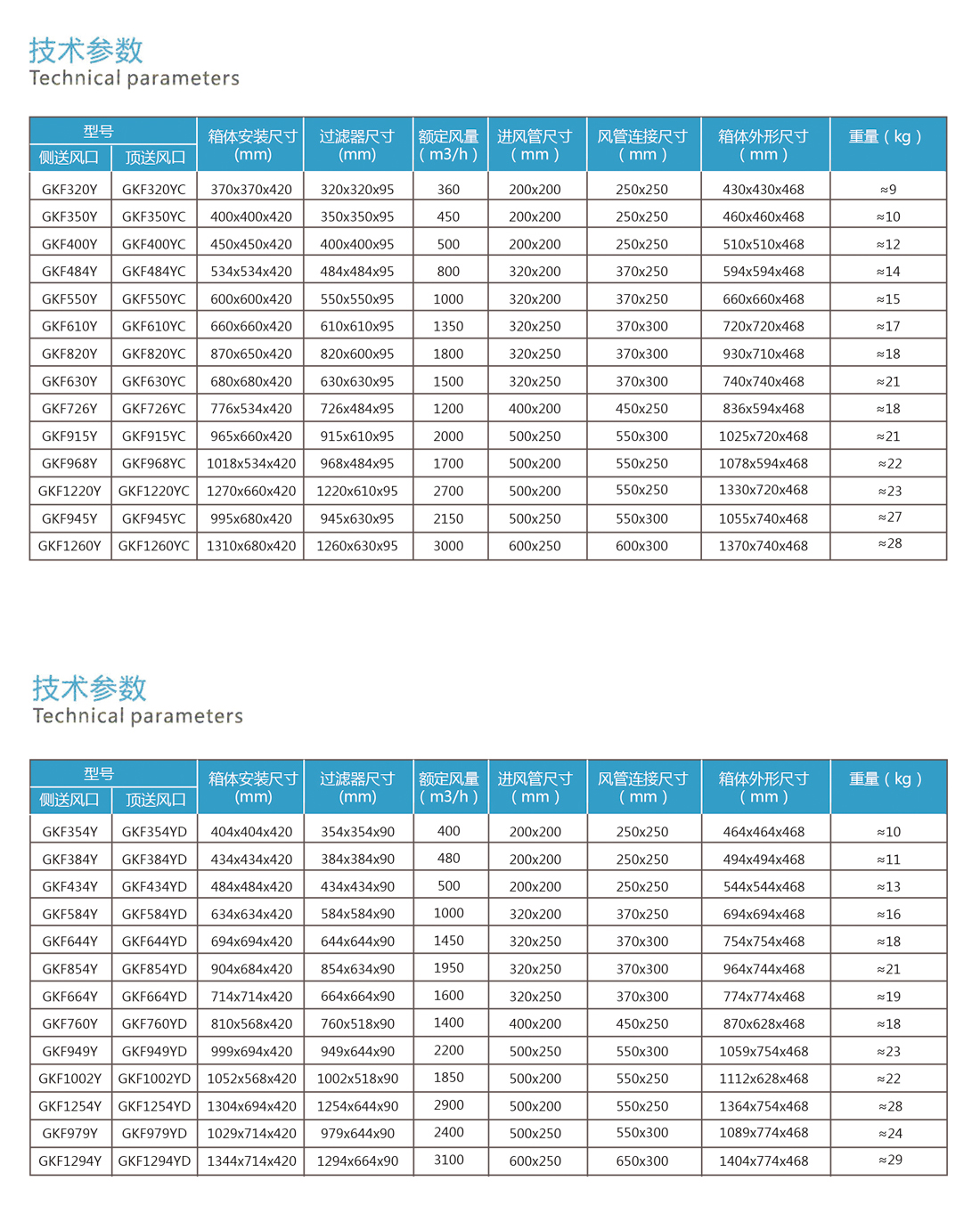 技术参数
Technical parameters

| 型号 侧送风口 | 型号 顶送风口 | 箱体安装尺寸 (mm) | 过滤器尺寸 (mm) | 额定风量 ( m3/h ) | 进风管尺寸 ( mm ) | 风管连接尺寸 ( mm ) | 箱体外形尺寸 ( mm ) | 重量 ( kg ) |
|---|---|---|---|---|---|---|---|---|
| GKF320Y | GKF320YC | 370x370x420 | 320x320x95 | 360 | 200x200 | 250x250 | 430x430x468 | ≈9 |
| GKF350Y | GKF350YC | 400x400x420 | 350x350x95 | 450 | 200x200 | 250x250 | 460x460x468 | ≈10 |
| GKF400Y | GKF400YC | 450x450x420 | 400x400x95 | 500 | 200x200 | 250x250 | 510x510x468 | ≈12 |
| GKF484Y | GKF484YC | 534x534x420 | 484x484x95 | 800 | 320x200 | 370x250 | 594x594x468 | ≈14 |
| GKF550Y | GKF550YC | 600x600x420 | 550x550x95 | 1000 | 320x200 | 370x250 | 660x660x468 | ≈15 |
| GKF610Y | GKF610YC | 660x660x420 | 610x610x95 | 1350 | 320x250 | 370x300 | 720x720x468 | ≈17 |
| GKF820Y | GKF820YC | 870x650x420 | 820x600x95 | 1800 | 320x250 | 370x300 | 930x710x468 | ≈18 |
| GKF630Y | GKF630YC | 680x680x420 | 630x630x95 | 1500 | 320x250 | 370x300 | 740x740x468 | ≈21 |
| GKF726Y | GKF726YC | 776x534x420 | 726x484x95 | 1200 | 400x200 | 450x250 | 836x594x468 | ≈18 |
| GKF915Y | GKF915YC | 965x660x420 | 915x610x95 | 2000 | 500x250 | 550x300 | 1025x720x468 | ≈21 |
| GKF968Y | GKF968YC | 1018x534x420 | 968x484x95 | 1700 | 500x200 | 550x250 | 1078x594x468 | ≈22 |
| GKF1220Y | GKF1220YC | 1270x660x420 | 1220x610x95 | 2700 | 500x200 | 550x250 | 1330x720x468 | ≈23 |
| GKF945Y | GKF945YC | 995x680x420 | 945x630x95 | 2150 | 500x250 | 550x300 | 1055x740x468 | ≈27 |
| GKF1260Y | GKF1260YC | 1310x680x420 | 1260x630x95 | 3000 | 600x250 | 600x300 | 1370x740x468 | ≈28 |

技术参数
Technical parameters

| 型号 侧送风口 | 型号 顶送风口 | 箱体安装尺寸 (mm) | 过滤器尺寸 (mm) | 额定风量 ( m3/h ) | 进风管尺寸 ( mm ) | 风管连接尺寸 ( mm ) | 箱体外形尺寸 ( mm ) | 重量 ( kg ) |
|---|---|---|---|---|---|---|---|---|
| GKF354Y | GKF354YD | 404x404x420 | 354x354x90 | 400 | 200x200 | 250x250 | 464x464x468 | ≈10 |
| GKF384Y | GKF384YD | 434x434x420 | 384x384x90 | 480 | 200x200 | 250x250 | 494x494x468 | ≈11 |
| GKF434Y | GKF434YD | 484x484x420 | 434x434x90 | 500 | 200x200 | 250x250 | 544x544x468 | ≈13 |
| GKF584Y | GKF584YD | 634x634x420 | 584x584x90 | 1000 | 320x200 | 370x250 | 694x694x468 | ≈16 |
| GKF644Y | GKF644YD | 694x694x420 | 644x644x90 | 1450 | 320x250 | 370x300 | 754x754x468 | ≈18 |
| GKF854Y | GKF854YD | 904x684x420 | 854x634x90 | 1950 | 320x250 | 370x300 | 964x744x468 | ≈21 |
| GKF664Y | GKF664YD | 714x714x420 | 664x664x90 | 1600 | 320x250 | 370x300 | 774x774x468 | ≈19 |
| GKF760Y | GKF760YD | 810x568x420 | 760x518x90 | 1400 | 400x200 | 450x250 | 870x628x468 | ≈18 |
| GKF949Y | GKF949YD | 999x694x420 | 949x644x90 | 2200 | 500x250 | 550x300 | 1059x754x468 | ≈23 |
| GKF1002Y | GKF1002YD | 1052x568x420 | 1002x518x90 | 1850 | 500x200 | 550x250 | 1112x628x468 | ≈22 |
| GKF1254Y | GKF1254YD | 1304x694x420 | 1254x644x90 | 2900 | 500x200 | 550x250 | 1364x754x468 | ≈28 |
| GKF979Y | GKF979YD | 1029x714x420 | 979x644x90 | 2400 | 500x250 | 550x300 | 1089x774x468 | ≈24 |
| GKF1294Y | GKF1294YD | 1344x714x420 | 1294x664x90 | 3100 | 600x250 | 650x300 | 1404x774x468 | ≈29 |